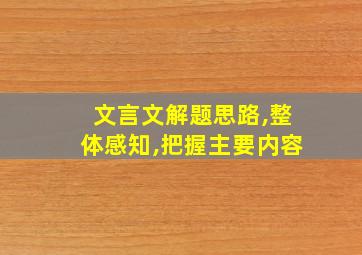 文言文解题思路,整体感知,把握主要内容